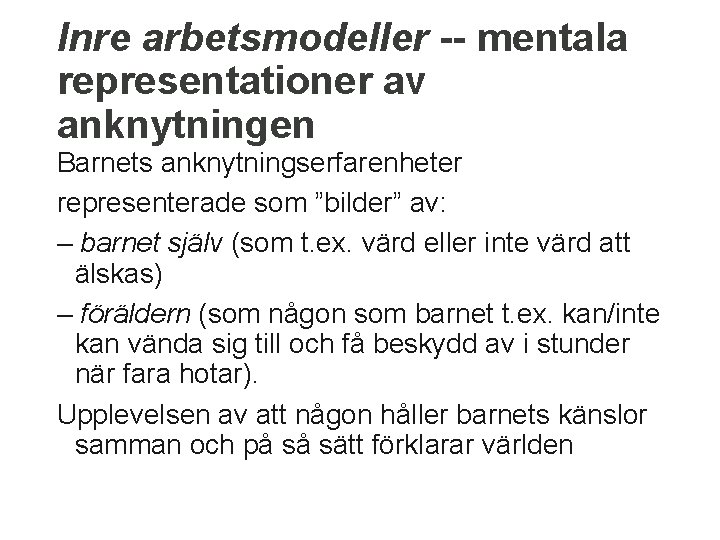 Inre arbetsmodeller -- mentala representationer av anknytningen

Barnets anknytningserfarenheter

representerade som ”bilder” av:

– barnet själv (som t.ex. värd eller inte värd att älskas)

– föräldern (som någon som barnet t.ex. kan/inte kan vända sig till och få beskydd av i stunder när fara hotar).

Upplevelsen av att någon håller barnets känslor samman och på så sätt förklarar världen